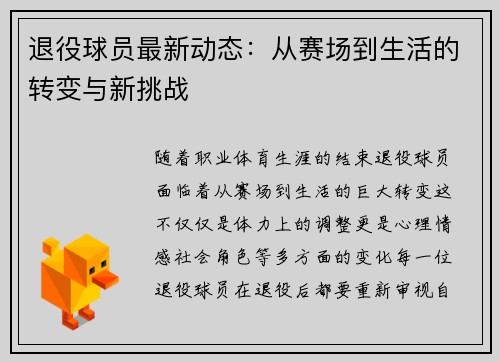 退役球员最新动态：从赛场到生活的转变与新挑战

随着职业体育生涯的结束退役球员面临着从赛场到生活的巨大转变这不仅仅是体力上的调整更是心理情感社会角色等多方面的变化每一位退役球员在退役后都要重新审视自